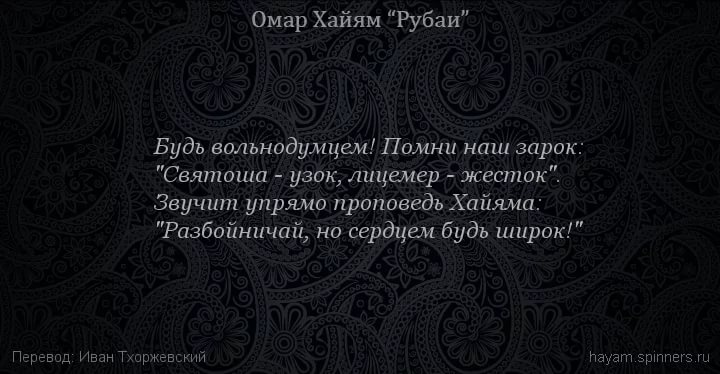 Омар Хайям “Рубаи”

Будь вольнодумцем! Помни наш зарок:
"Святоша - узок, лицемер - жесток".
Звучит упрямо проповедь Хайяма:
"Разбойничай, но сердцем будь широк!"

Перевод: Иван Тхоржевский

hayam.spinners.ru